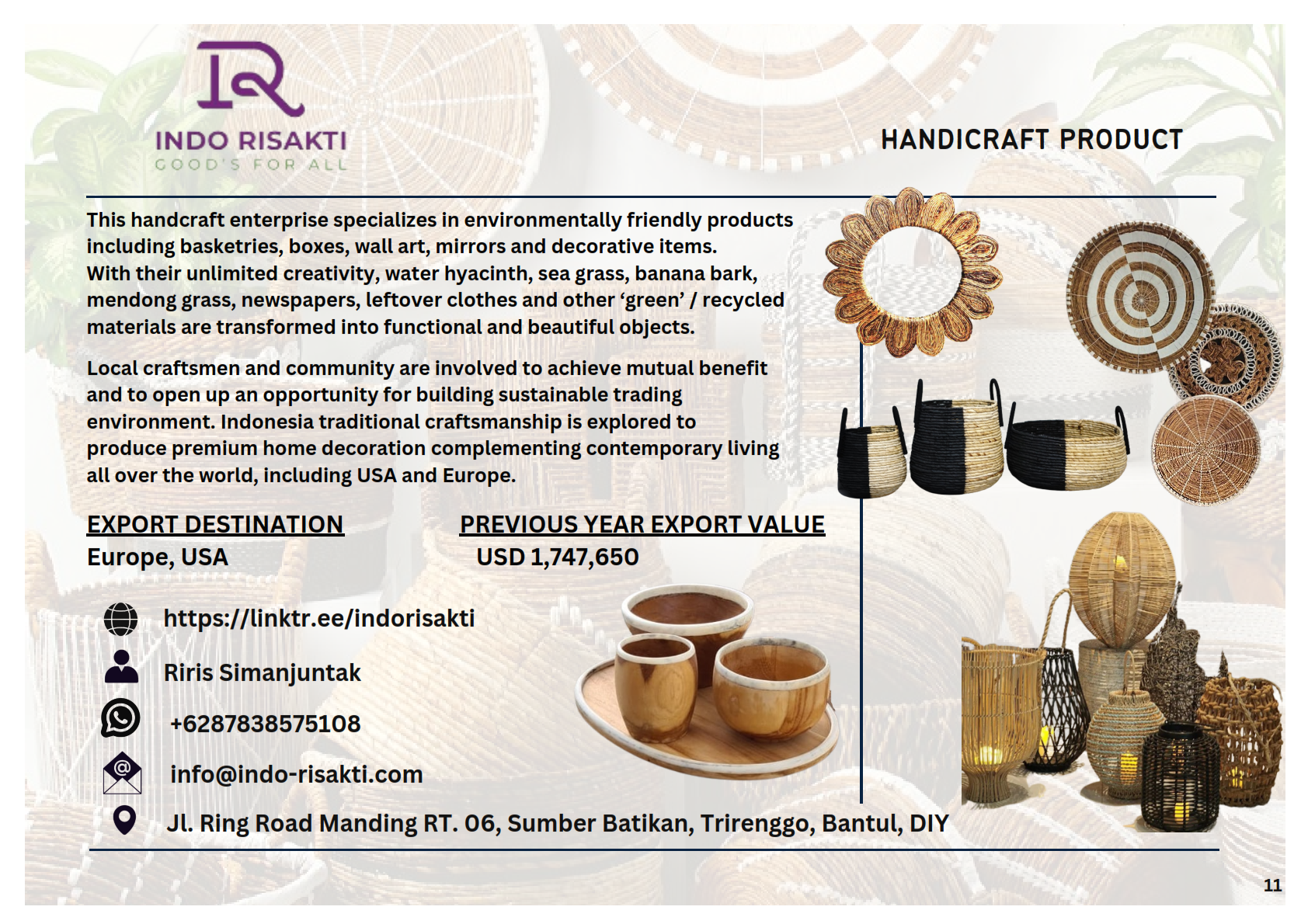 INDO RISAKTI
GOOD'S FOR ALL

HANDICRAFT PRODUCT

This handcraft enterprise specializes in environmentally friendly products including basketries, boxes, wall art, mirrors and decorative items. With their unlimited creativity, water hyacinth, sea grass, banana bark, mendong grass, newspapers, leftover clothes and other ‘green’ / recycled materials are transformed into functional and beautiful objects.

Local craftsmen and community are involved to achieve mutual benefit and to open up an opportunity for building sustainable trading environment. Indonesia traditional craftsmanship is explored to produce premium home decoration complementing contemporary living all over the world, including USA and Europe.

EXPORT DESTINATION
Europe, USA

PREVIOUS YEAR EXPORT VALUE
USD 1,747,650

https://linktr.ee/indorisakti

Riris Simanjuntak

+6287838575108

info@indo-risakti.com

Jl. Ring Road Manding RT. 06, Sumber Batikan, Trirenggo, Bantul, DIY

11